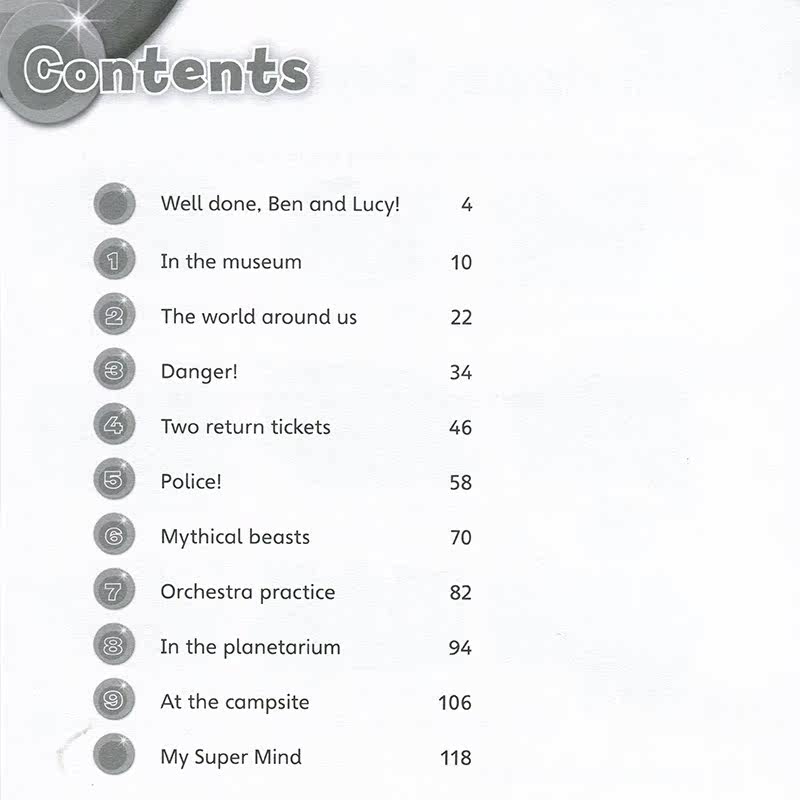 Contents

Well done, Ben and Lucy! 4

1 In the museum 10

2 The world around us 22

3 Danger! 34

4 Two return tickets 46

5 Police! 58

6 Mythical beasts 70

7 Orchestra practice 82

8 In the planetarium 94

9 At the campsite 106

My Super Mind 118